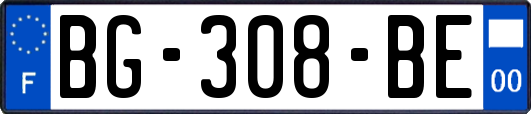 F
BG-308-BE
00